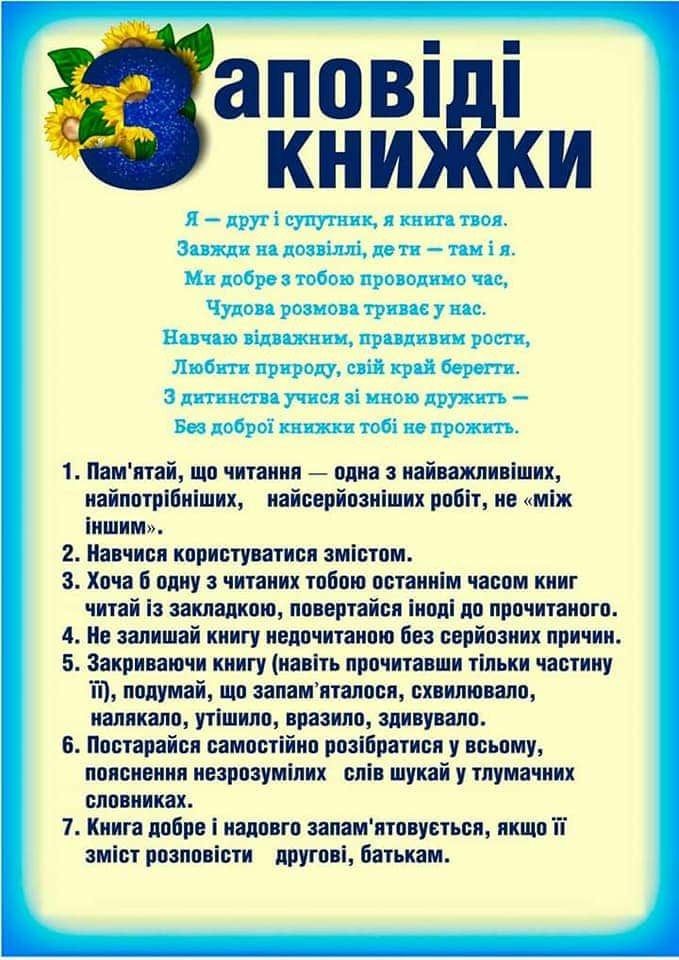 Заповіді книжки

Я — друг і супутник, я книга твоя.
Завжди на дозвіллі, де ти — там і я.
Ми добре з тобою проводимо час,
Чудова розмова триває у нас.
Навчаю відважним, правдивим рости,
Любити природу, свій край берегти.
З дитинства учися зі мною дружить —
Без доброї книжки тобі не прожить.

1. Пам'ятай, що читання — одна з найважливіших, найпотрібніших, найсерйозніших робіт, не «між іншим».
2. Навчися користуватися змістом.
3. Хоча б одну з читаних тобою останнім часом книг читай із закладкою, повертайся іноді до прочитаного.
4. Не залишай книгу недочитаною без серйозних причин.
5. Закриваючи книгу (навіть прочитавши тільки частину її), подумай, що запам'яталося, схвилювало, налякало, утішило, вразило, здивувало.
6. Постарайся самостійно розібратися у всьому, пояснення незрозумілих слів шукай у тлумачних словниках.
7. Книга добре і надовго запам'ятовується, якщо її зміст розповісти другові, батькам.